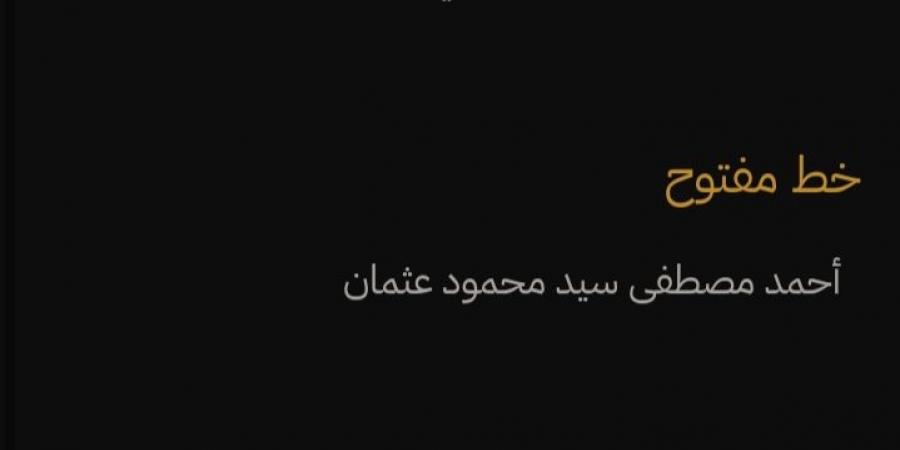 خط مفتوح

أحمد مصطفى سيد محمود عثمان